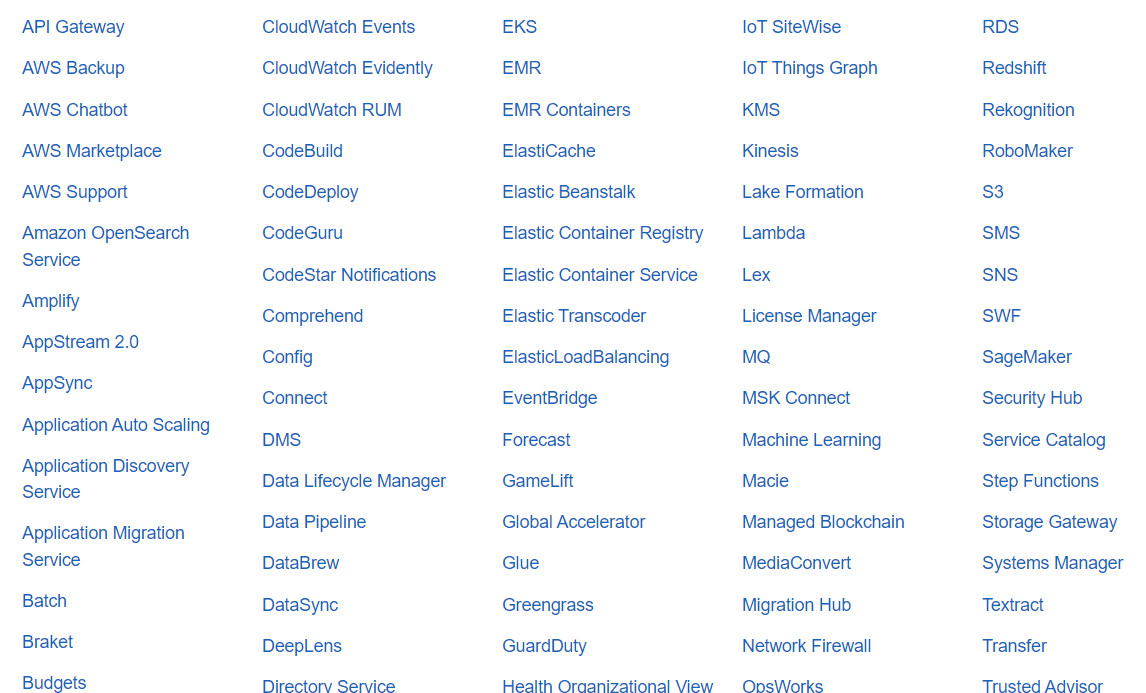 API Gateway
AWS Backup
AWS Chatbot
AWS Marketplace
AWS Support
Amazon OpenSearch Service
Amplify
AppStream 2.0
AppSync
Application Auto Scaling
Application Discovery Service
Application Migration Service
Batch
Braket
Budgets

CloudWatch Events
CloudWatch Evidently
CloudWatch RUM
CodeBuild
CodeDeploy
CodeGuru
CodeStar Notifications
Comprehend
Config
Connect
DMS
Data Lifecycle Manager
Data Pipeline
DataBrew
DataSync
DeepLens
Directory Service

EKS
EMR
EMR Containers
ElastiCache
Elastic Beanstalk
Elastic Container Registry
Elastic Container Service
Elastic Transcoder
ElasticLoadBalancing
EventBridge
Forecast
GameLift
Global Accelerator
Glue
Greengrass
GuardDuty
Health Organizational View

IoT SiteWise
IoT Things Graph
KMS
Kinesis
Lake Formation
Lambda
Lex
License Manager
MQ
MSK Connect
Machine Learning
Macie
Managed Blockchain
MediaConvert
Migration Hub
Network Firewall
OpsWorks

RDS
Redshift
Rekognition
RoboMaker
S3
SMS
SNS
SWF
SageMaker
Security Hub
Service Catalog
Step Functions
Storage Gateway
Systems Manager
Textract
Transfer
Trusted Advisor